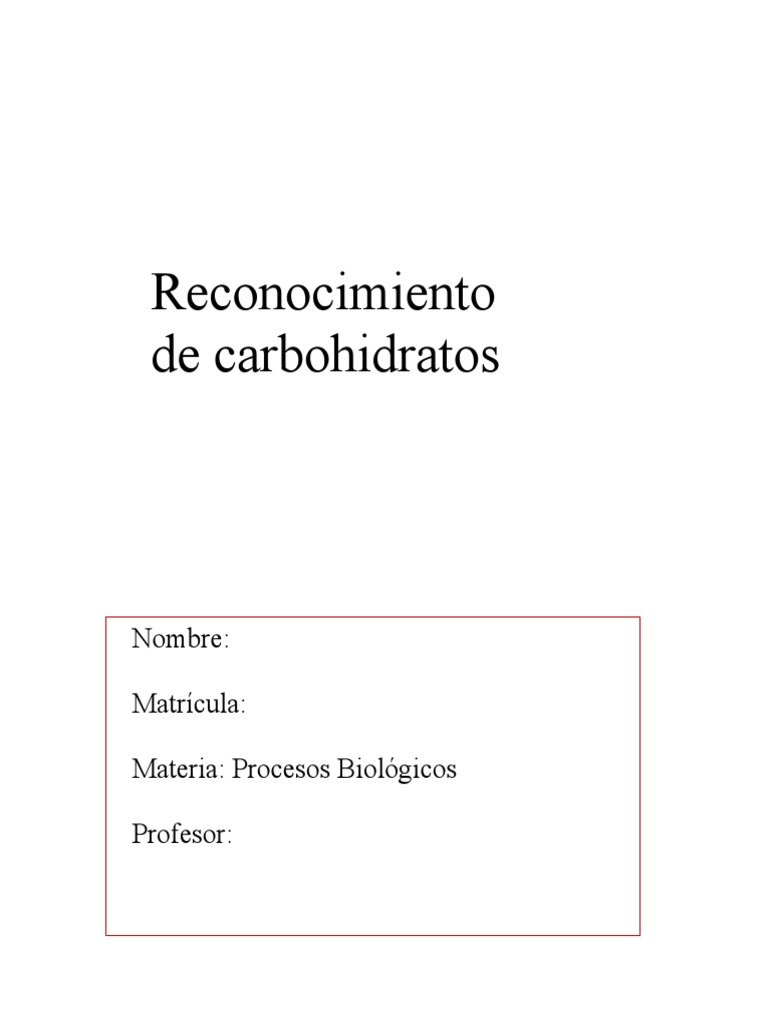 Reconocimiento de carbohidratos

Nombre:

Matrícula:

Materia: Procesos Biológicos

Profesor: